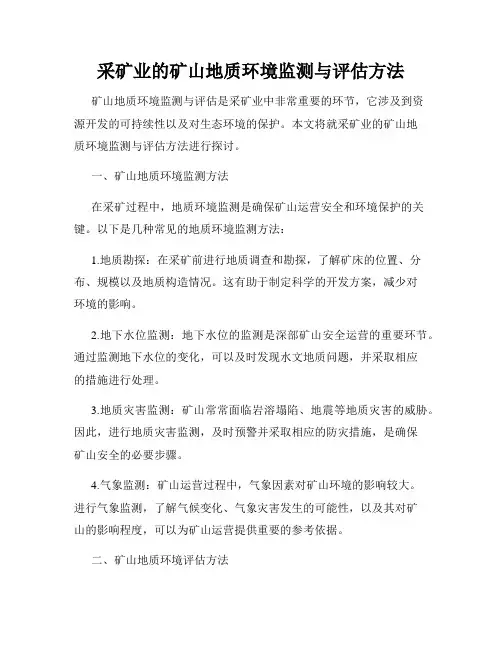 采矿业的矿山地质环境监测与评估方法

矿山地质环境监测与评估是采矿业中非常重要的环节，它涉及到资源开发的可持续性以及对生态环境的保护。本文将就采矿业的矿山地质环境监测与评估方法进行探讨。

一、矿山地质环境监测方法

在采矿过程中，地质环境监测是确保矿山运营安全和环境保护的关键。以下是几种常见的地质环境监测方法：

1.地质勘探：在采矿前进行地质调查和勘探，了解矿床的位置、分布、规模以及地质构造情况。这有助于制定科学的开发方案，减少对环境的影响。

2.地下水位监测：地下水位的监测是深部矿山安全运营的重要环节。通过监测地下水位的变化，可以及时发现水文地质问题，并采取相应的措施进行处理。

3.地质灾害监测：矿山常常面临岩溶塌陷、地震等地质灾害的威胁。因此，进行地质灾害监测，及时预警并采取相应的防灾措施，是确保矿山安全的必要步骤。

4.气象监测：矿山运营过程中，气象因素对矿山环境的影响较大。进行气象监测，了解气候变化、气象灾害发生的可能性，以及其对矿山的影响程度，可以为矿山运营提供重要的参考依据。

二、矿山地质环境评估方法